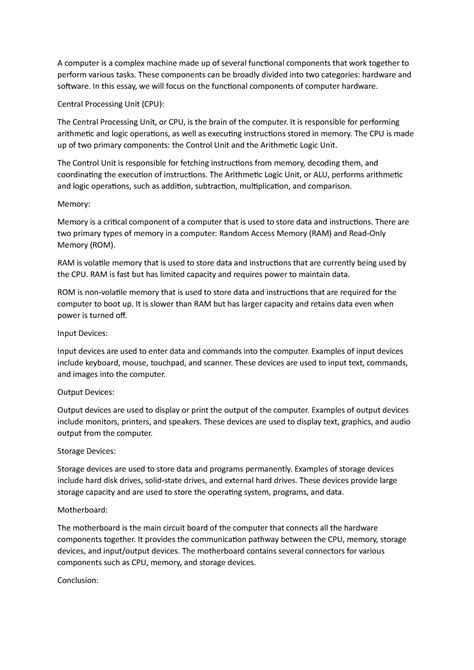 A computer is a complex machine made up of several functional components that work together to perform various tasks. These components can be broadly divided into two categories: hardware and software. In this essay, we will focus on the functional components of computer hardware.

Central Processing Unit (CPU):

The Central Processing Unit, or CPU, is the brain of the computer. It is responsible for performing arithmetic and logic operations, as well as executing instructions stored in memory. The CPU is made up of two primary components: the Control Unit and the Arithmetic Logic Unit.

The Control Unit is responsible for fetching instructions from memory, decoding them, and coordinating the execution of instructions. The Arithmetic Logic Unit, or ALU, performs arithmetic and logic operations, such as addition, subtraction, multiplication, and comparison.

Memory:

Memory is a critical component of a computer that is used to store data and instructions. There are two primary types of memory in a computer: Random Access Memory (RAM) and Read-Only Memory (ROM).

RAM is volatile memory that is used to store data and instructions that are currently being used by the CPU. RAM is fast but has limited capacity and requires power to maintain data.

ROM is non-volatile memory that is used to store data and instructions that are required for the computer to boot up. It is slower than RAM but has larger capacity and retains data even when power is turned off.

Input Devices:

Input devices are used to enter data and commands into the computer. Examples of input devices include keyboard, mouse, touchpad, and scanner. These devices are used to input text, commands, and images into the computer.

Output Devices:

Output devices are used to display or print the output of the computer. Examples of output devices include monitors, printers, and speakers. These devices are used to display text, graphics, and audio output from the computer.

Storage Devices:

Storage devices are used to store data and programs permanently. Examples of storage devices include hard disk drives, solid-state drives, and external hard drives. These devices provide large storage capacity and are used to store the operating system, programs, and data.

Motherboard:

The motherboard is the main circuit board of the computer that connects all the hardware components together. It provides the communication pathway between the CPU, memory, storage devices, and input/output devices. The motherboard contains several connectors for various components such as CPU, memory, and storage devices.

Conclusion: